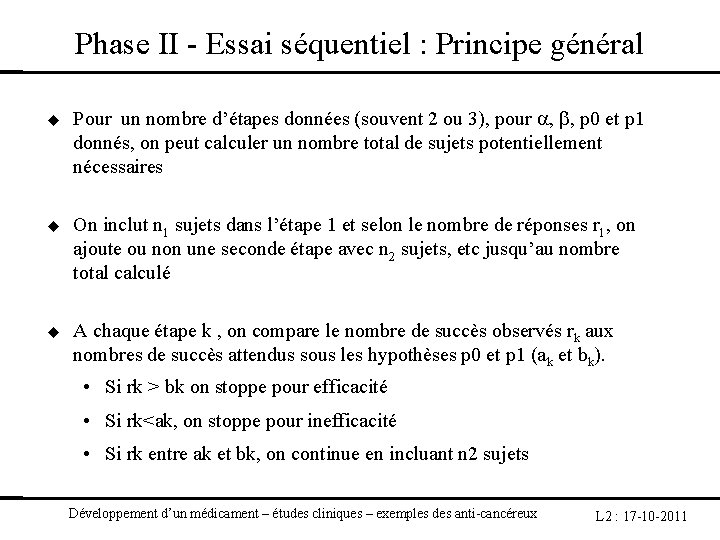 Phase II - Essai séquentiel : Principe général

◆ Pour un nombre d'étapes données (souvent 2 ou 3), pour $\alpha$, $\beta$, p0 et p1 donnés, on peut calculer un nombre total de sujets potentiellement nécessaires

◆ On inclut $n_1$ sujets dans l'étape 1 et selon le nombre de réponses $r_1$, on ajoute ou non une seconde étape avec $n_2$ sujets, etc jusqu'au nombre total calculé

◆ A chaque étape k , on compare le nombre de succès observés $r_k$ aux nombres de succès attendus sous les hypothèses p0 et p1 ($a_k$ et $b_k$).

• Si rk > bk on stoppe pour efficacité

• Si rk<ak, on stoppe pour inefficacité

• Si rk entre ak et bk, on continue en incluant n2 sujets

Développement d'un médicament – études cliniques – exemples des anti-cancéreux

L2 : 17-10-2011